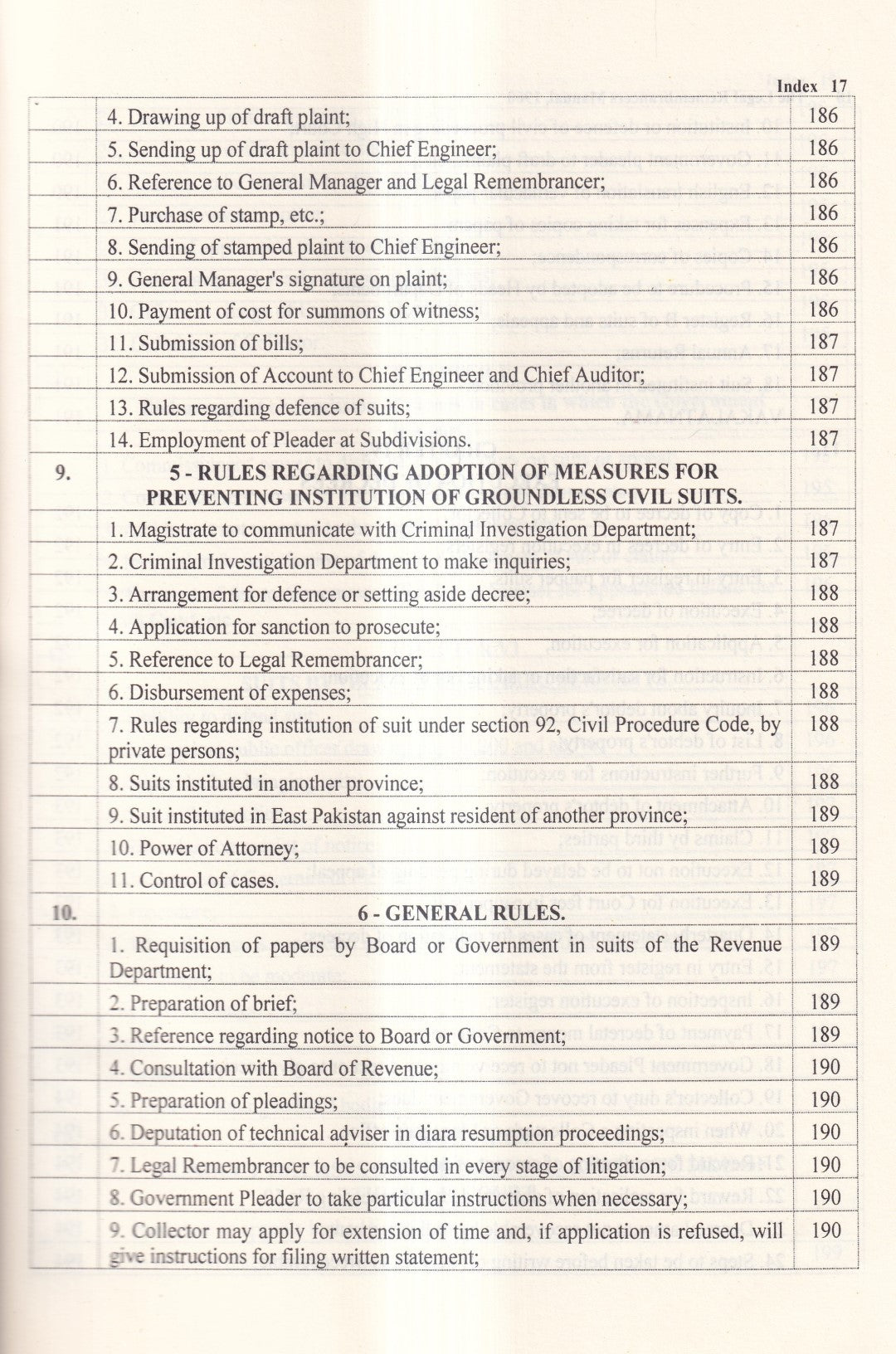 Index 17

| | | |
|---|---|---|
| | 4. Drawing up of draft plaint; | 186 |
| | 5. Sending up of draft plaint to Chief Engineer; | 186 |
| | 6. Reference to General Manager and Legal Remembrancer; | 186 |
| | 7. Purchase of stamp, etc.; | 186 |
| | 8. Sending of stamped plaint to Chief Engineer; | 186 |
| | 9. General Manager's signature on plaint; | 186 |
| | 10. Payment of cost for summons of witness; | 186 |
| | 11. Submission of bills; | 187 |
| | 12. Submission of Account to Chief Engineer and Chief Auditor; | 187 |
| | 13. Rules regarding defence of suits; | 187 |
| | 14. Employment of Pleader at Subdivisions. | 187 |
| 9. | 5 - RULES REGARDING ADOPTION OF MEASURES FOR PREVENTING INSTITUTION OF GROUNDLESS CIVIL SUITS. | |
| | 1. Magistrate to communicate with Criminal Investigation Department; | 187 |
| | 2. Criminal Investigation Department to make inquiries; | 187 |
| | 3. Arrangement for defence or setting aside decree; | 188 |
| | 4. Application for sanction to prosecute; | 188 |
| | 5. Reference to Legal Remembrancer; | 188 |
| | 6. Disbursement of expenses; | 188 |
| | 7. Rules regarding institution of suit under section 92, Civil Procedure Code, by private persons; | 188 |
| | 8. Suits instituted in another province; | 188 |
| | 9. Suit instituted in East Pakistan against resident of another province; | 189 |
| | 10. Power of Attorney; | 189 |
| | 11. Control of cases. | 189 |
| 10. | 6 - GENERAL RULES. | |
| | 1. Requisition of papers by Board or Government in suits of the Revenue Department; | 189 |
| | 2. Preparation of brief; | 189 |
| | 3. Reference regarding notice to Board or Government; | 189 |
| | 4. Consultation with Board of Revenue; | 190 |
| | 5. Preparation of pleadings; | 190 |
| | 6. Deputation of technical adviser in diara resumption proceedings; | 190 |
| | 7. Legal Remembrancer to be consulted in every stage of litigation; | 190 |
| | 8. Government Pleader to take particular instructions when necessary; | 190 |
| | 9. Collector may apply for extension of time and, if application is refused, will give instructions for filing written statement; | 190 |